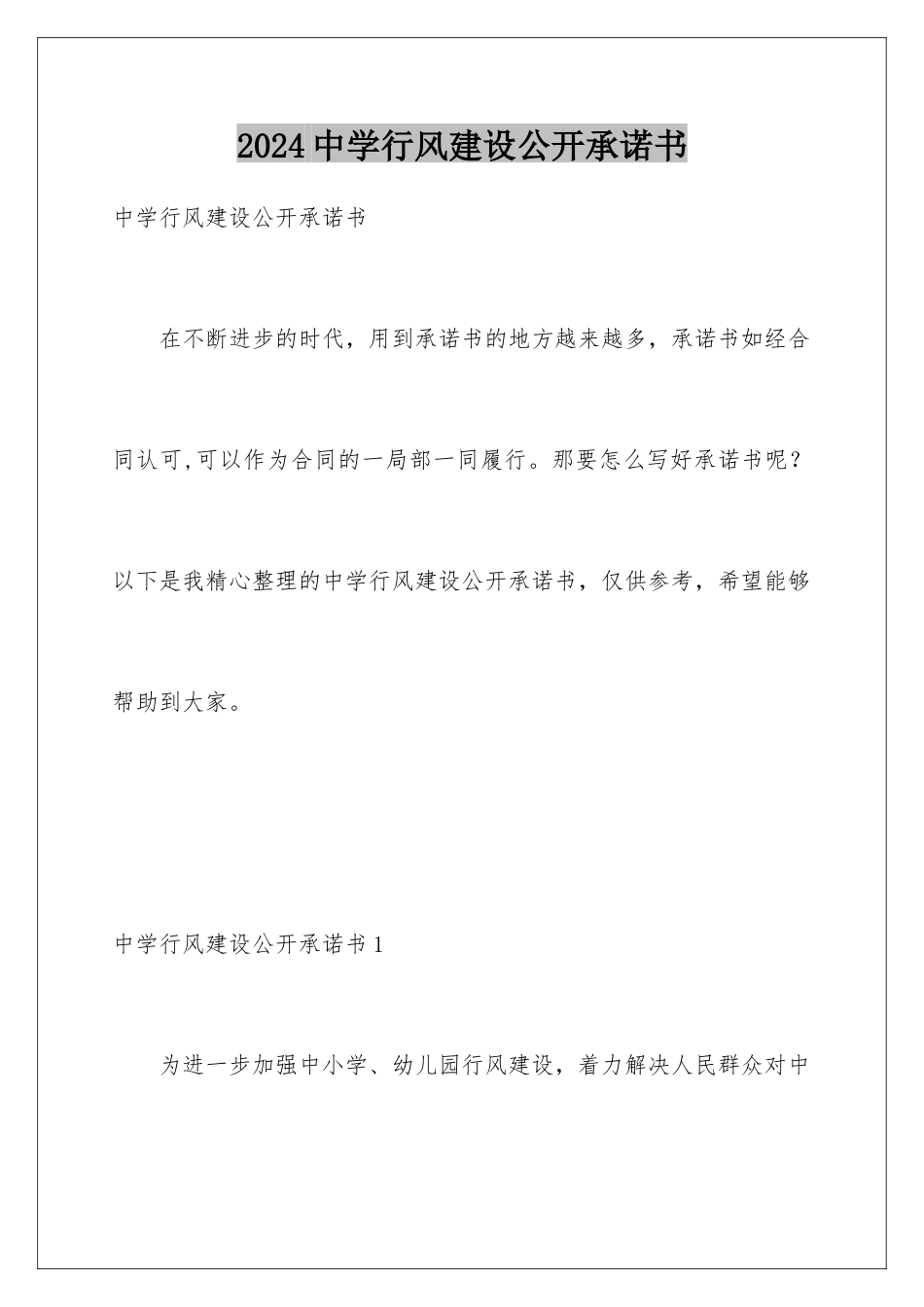 2024中学行风建设公开承诺书

中学行风建设公开承诺书

在不断进步的时代，用到承诺书的地方越来越多，承诺书如经合同认可,可以作为合同的一局部一同履行。那要怎么写好承诺书呢？以下是我精心整理的中学行风建设公开承诺书，仅供参考，希望能够帮助到大家。

中学行风建设公开承诺书1

为进一步加强中小学、幼儿园行风建设，着力解决人民群众对中